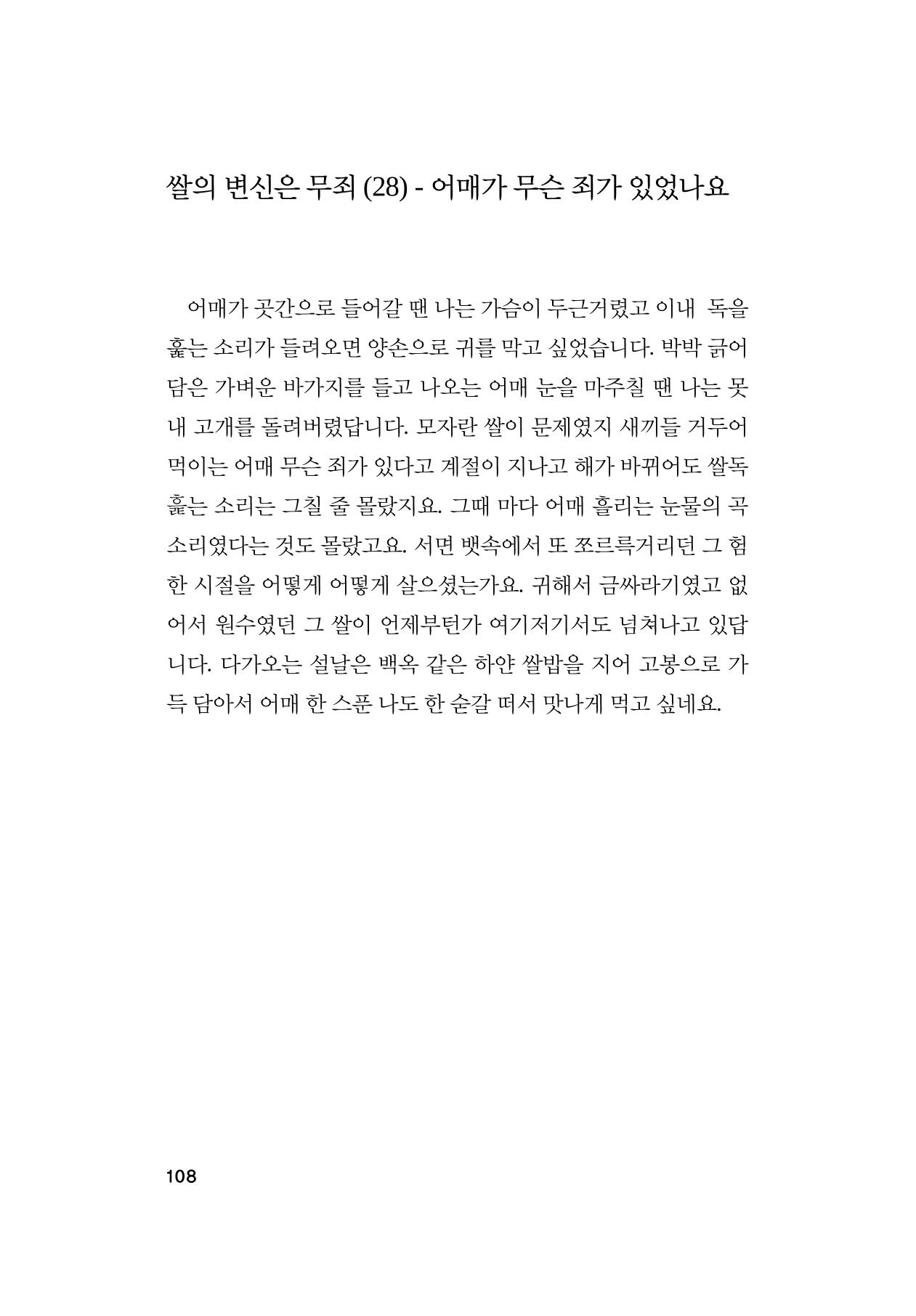 쌀의 변신은 무죄 (28) - 어매가 무슨 죄가 있었나요

어매가 곳간으로 들어갈 땐 나는 가슴이 두근거렸고 이내 독을 훑는 소리가 들려오면 양손으로 귀를 막고 싶었습니다. 박박 긁어 담은 가벼운 바가지를 들고 나오는 어매 눈을 마주칠 땐 나는 못내 고개를 돌려버렸답니다. 모자란 쌀이 문제였지 새끼들 거두어 먹이는 어매 무슨 죄가 있다고 계절이 지나고 해가 바뀌어도 쌀독 훑는 소리는 그칠 줄 몰랐지요. 그때 마다 어매 흘리는 눈물의 곡소리였다는 것도 몰랐고요. 서면 뱃속에서 또 쪼르륵거리던 그 험한 시절을 어떻게 어떻게 살으셨는가요. 귀해서 금싸라기였고 없어서 원수였던 그 쌀이 언제부턴가 여기저기서도 넘쳐나고 있답니다. 다가오는 설날은 백옥 같은 하얀 쌀밥을 지어 고봉으로 가득 담아서 어매 한 스푼 나도 한 숟갈 떠서 맛나게 먹고 싶네요.

108